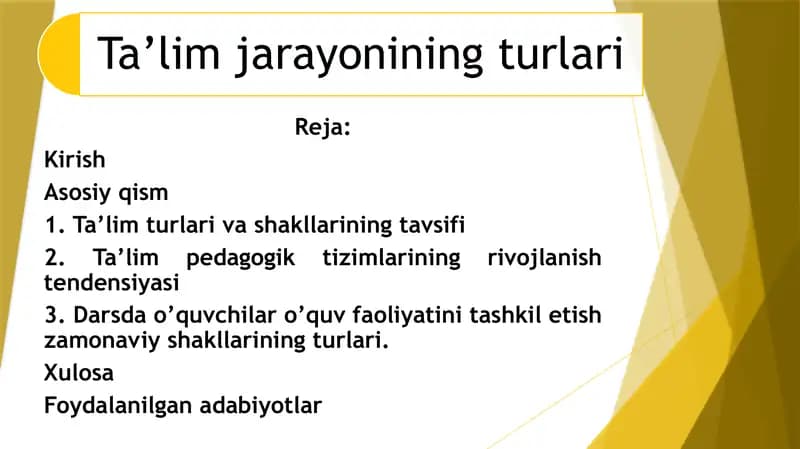 Ta’lim jarayonining turlari

Reja:

Kirish

Asosiy qism

1. Ta’lim turlari va shakllarining tavsifi

2. Ta’lim pedagogik tizimlarining rivojlanish tendensiyasi

3. Darsda o’quvchilar o’quv faoliyatini tashkil etish zamonaviy shakllarining turlari.

Xulosa

Foydalanilgan adabiyotlar